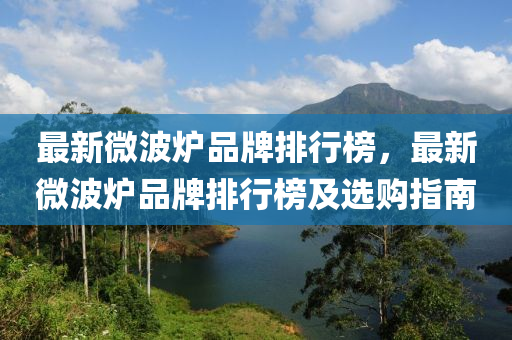 最新微波炉品牌排行榜，最新微波炉品牌排行榜及选购指南